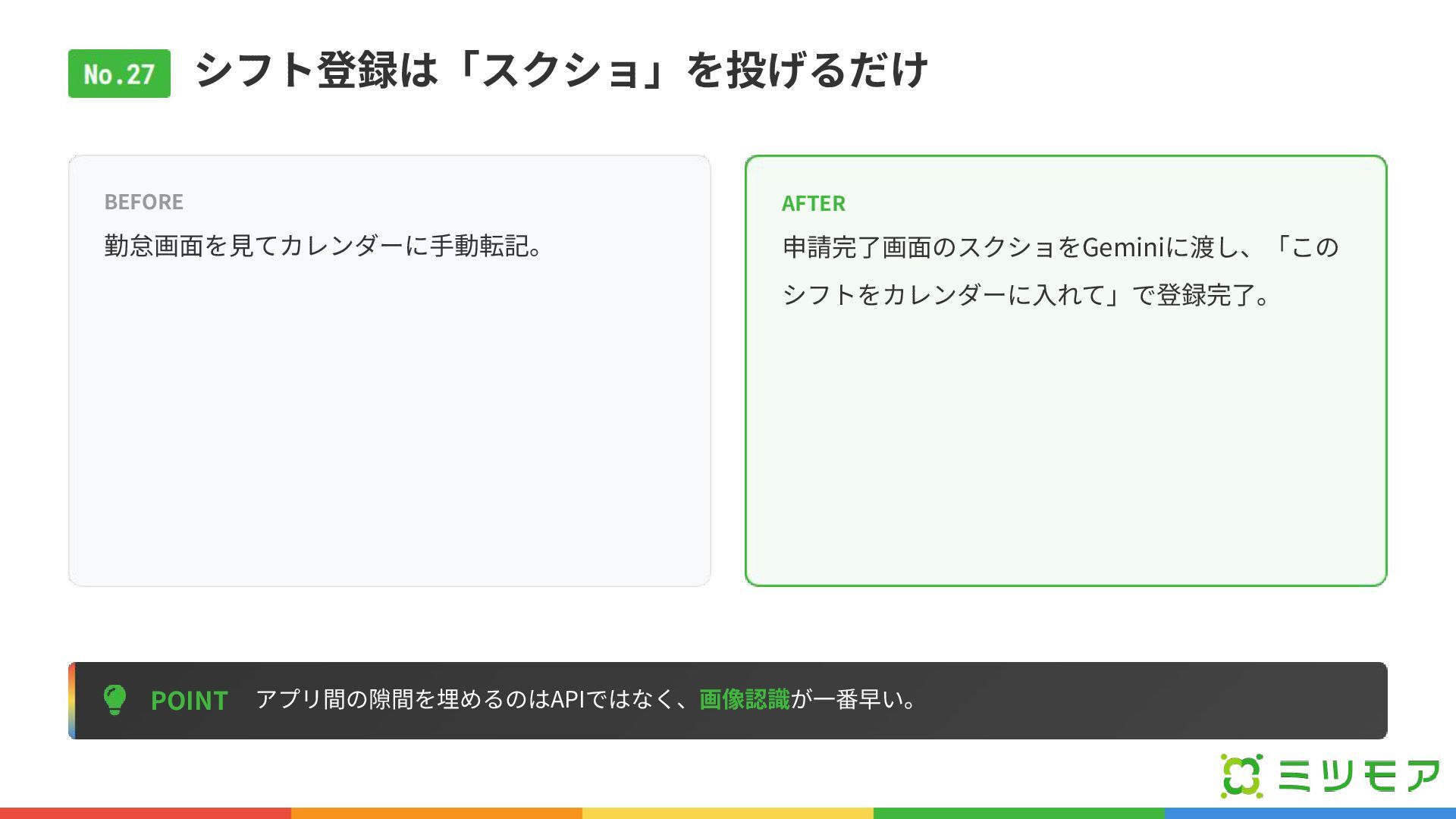 No.27 シフト登録は「スクショ」を投げるだけ

BEFORE

勤怠画面を見てカレンダーに手動転記。

AFTER

申請完了画面のスクショをGeminiに渡し、「このシフトをカレンダーに入れて」で登録完了。

POINT アプリ間の隙間を埋めるのはAPIではなく、画像認識が一番早い。

ミツモア